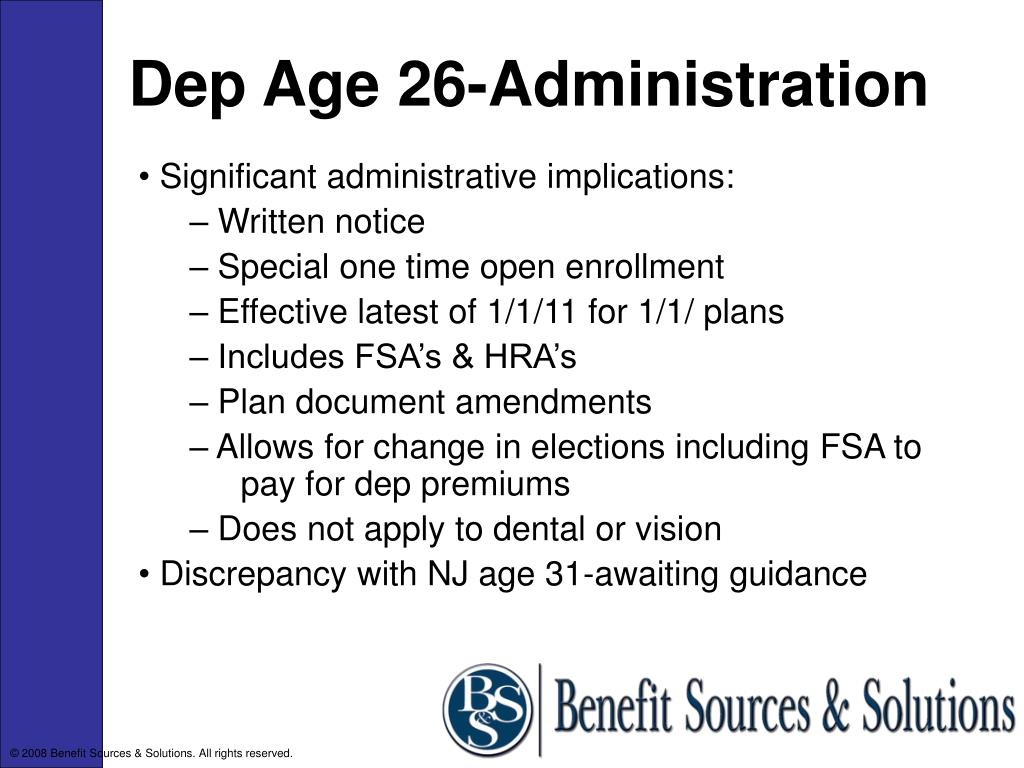 Dep Age 26-Administration

• Significant administrative implications:

– Written notice

– Special one time open enrollment

– Effective latest of 1/1/11 for 1/1/ plans

– Includes FSA's & HRA's

– Plan document amendments

– Allows for change in elections including FSA to pay for dep premiums

– Does not apply to dental or vision

• Discrepancy with NJ age 31-awaiting guidance

B&S Benefit Sources & Solutions

© 2008 Benefit Sources & Solutions. All rights reserved.